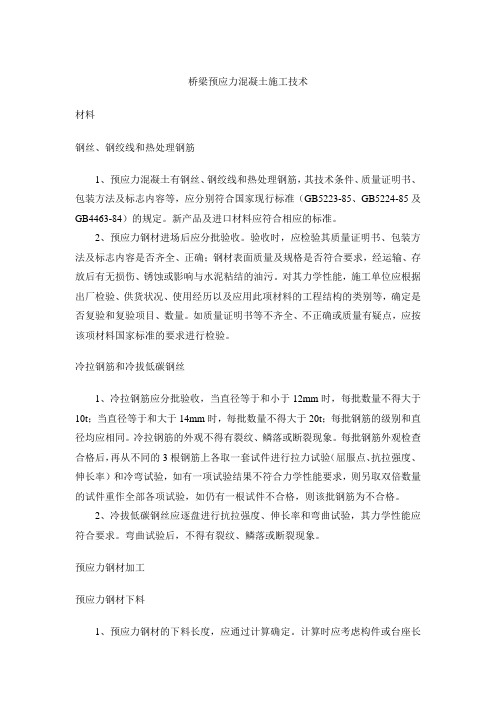 桥梁预应力混凝土施工技术

材料

钢丝、钢绞线和热处理钢筋

1、预应力混凝土有钢丝、钢绞线和热处理钢筋，其技术条件、质量证明书、包装方法及标志内容等，应分别符合国家现行标准（GB5223-85、GB5224-85 及 GB4463-84）的规定。新产品及进口材料应符合相应的标准。

2、预应力钢材进场后应分批验收。验收时，应检验其质量证明书、包装方法及标志内容是否齐全、正确；钢材表面质量及规格是否符合要求，经运输、存放后有无损伤、锈蚀或影响与水泥粘结的油污。对其力学性能，施工单位应根据出厂检验、供货状况、使用经历以及应用此项材料的工程结构的类别等，确定是否复验和复验项目、数量。如质量证明书等不齐全、不正确或质量有疑点，应按该项材料国家标准的要求进行检验。

冷拉钢筋和冷拔低碳钢丝

1、冷拉钢筋应分批验收，当直径等于和小于 12mm 时，每批数量不得大于 10t；当直径等于和大于 14mm 时，每批数量不得大于 20t；每批钢筋的级别和直径均应相同。冷拉钢筋的外观不得有裂纹、鳞落或断裂现象。每批钢筋外观检查合格后，再从不同的 3 根钢筋上各取一套试件进行拉力试验（屈服点、抗拉强度、伸长率）和冷弯试验，如有一项试验结果不符合力学性能要求，则另取双倍数量的试件重作全部各项试验，如仍有一根试件不合格，则该批钢筋为不合格。

2、冷拔低碳钢丝应逐盘进行抗拉强度、伸长率和弯曲试验，其力学性能应符合要求。弯曲试验后，不得有裂纹、鳞落或断裂现象。

预应力钢材加工

预应力钢材下料

1、预应力钢材的下料长度，应通过计算确定。计算时应考虑构件或台座长